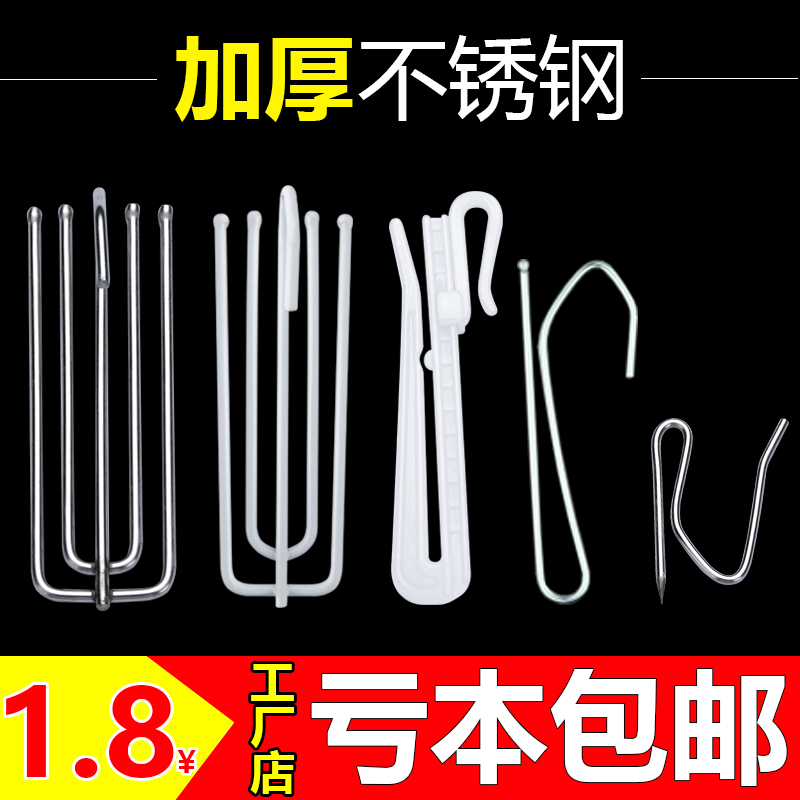 加厚不锈钢

1.8¥

工厂店

亏本包邮